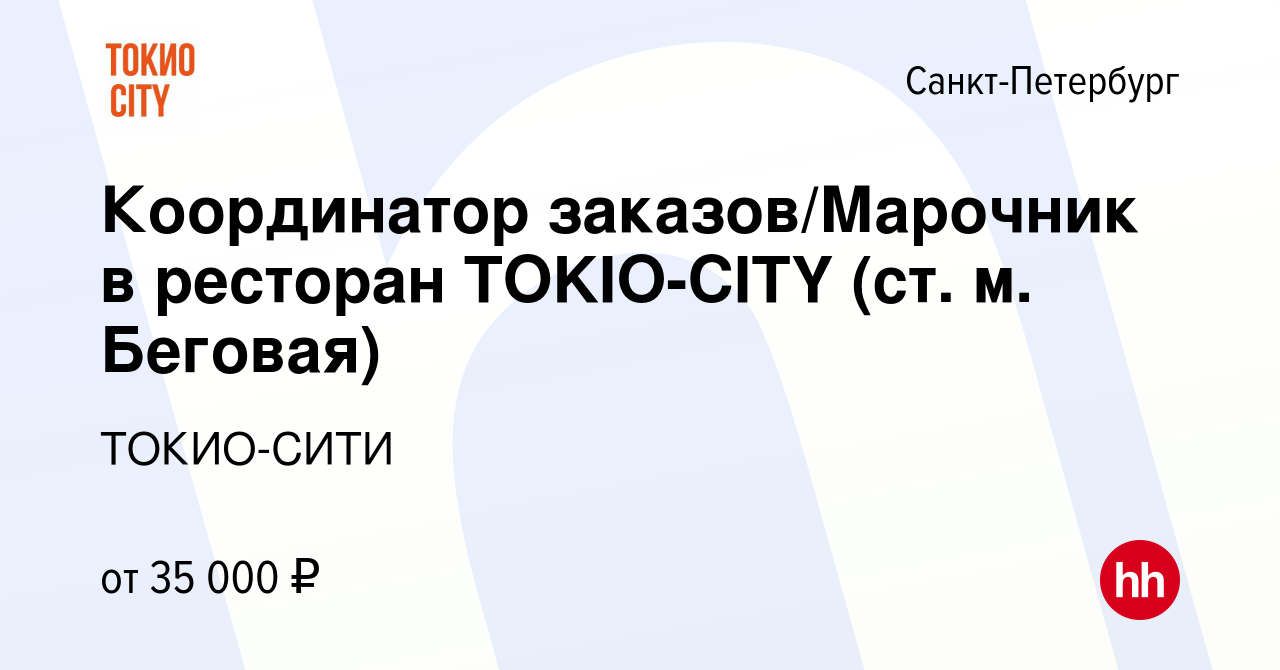 ТОКИО CITY

Санкт-Петербург

Координатор заказов/Марочник в ресторан TOKIO-CITY (ст. м. Беговая)

ТОКИО-СИТИ

от 35 000 ₽

hh